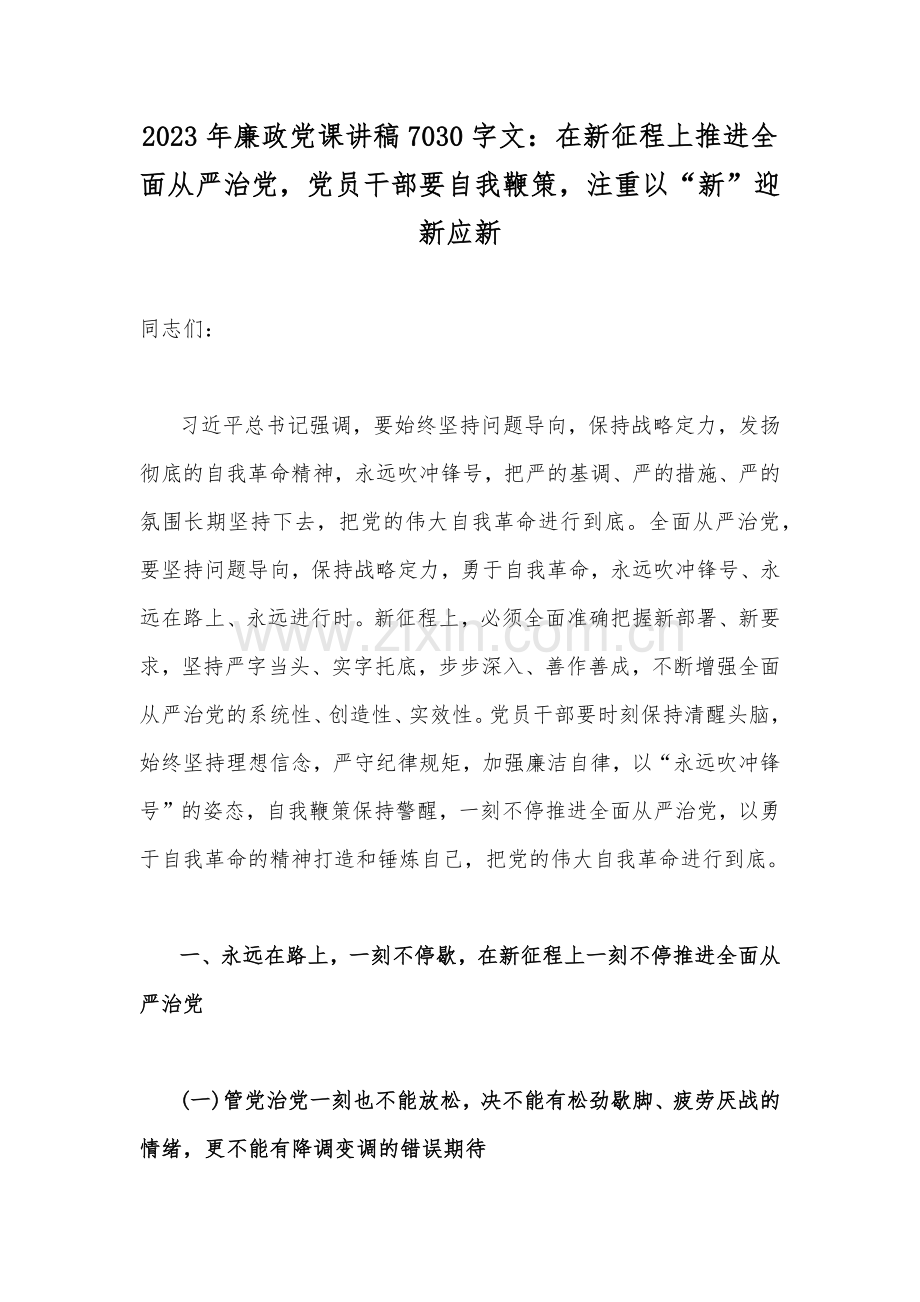 2023 年廉政党课讲稿 7030 字文：在新征程上推进全面从严治党，党员干部要自我鞭策，注重以“新”迎新应新

同志们：

习近平总书记强调，要始终坚持问题导向，保持战略定力，发扬彻底的自我革命精神，永远吹冲锋号，把严的基调、严的措施、严的氛围长期坚持下去，把党的伟大自我革命进行到底。全面从严治党，要坚持问题导向，保持战略定力，勇于自我革命，永远吹冲锋号、永远在路上、永远进行时。新征程上，必须全面准确把握新部署、新要求，坚持严字当头、实字托底，步步深入、善作善成，不断增强全面从严治党的系统性、创造性、实效性。党员干部要时刻保持清醒头脑，始终坚持理想信念，严守纪律规矩，加强廉洁自律，以“永远吹冲锋号”的姿态，自我鞭策保持警醒，一刻不停推进全面从严治党，以勇于自我革命的精神打造和锤炼自己，把党的伟大自我革命进行到底。

www.zixin.com.cn

一、永远在路上，一刻不停歇，在新征程上一刻不停推进全面从严治党

(一)管党治党一刻也不能放松，决不能有松劲歇脚、疲劳厌战的情绪，更不能有降调变调的错误期待